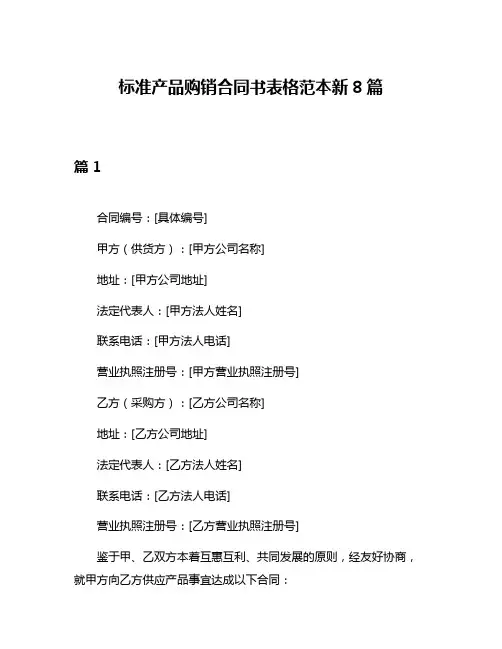 标准产品购销合同书表格范本新 8 篇

篇 1

合同编号：[具体编号]

甲方（供货方）：[甲方公司名称]

地址：[甲方公司地址]

法定代表人：[甲方法人姓名]

联系电话：[甲方法人电话]

营业执照注册号：[甲方营业执照注册号]

乙方（采购方）：[乙方公司名称]

地址：[乙方公司地址]

法定代表人：[乙方法人姓名]

联系电话：[乙方法人电话]

营业执照注册号：[乙方营业执照注册号]

鉴于甲、乙双方本着互惠互利、共同发展的原则，经友好协商，就甲方向乙方供应产品事宜达成以下合同：